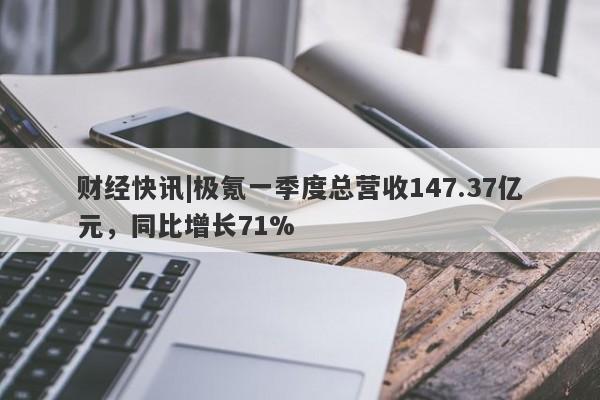 财经快讯|极氪一季度总营收147.37亿元，同比增长71%